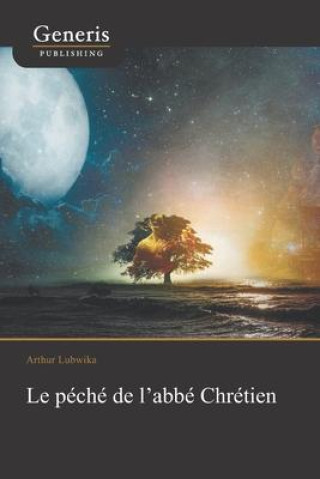 Generis
PUBLISHING

Arthur Lubwika

Le péché de l'abbé Chrétien